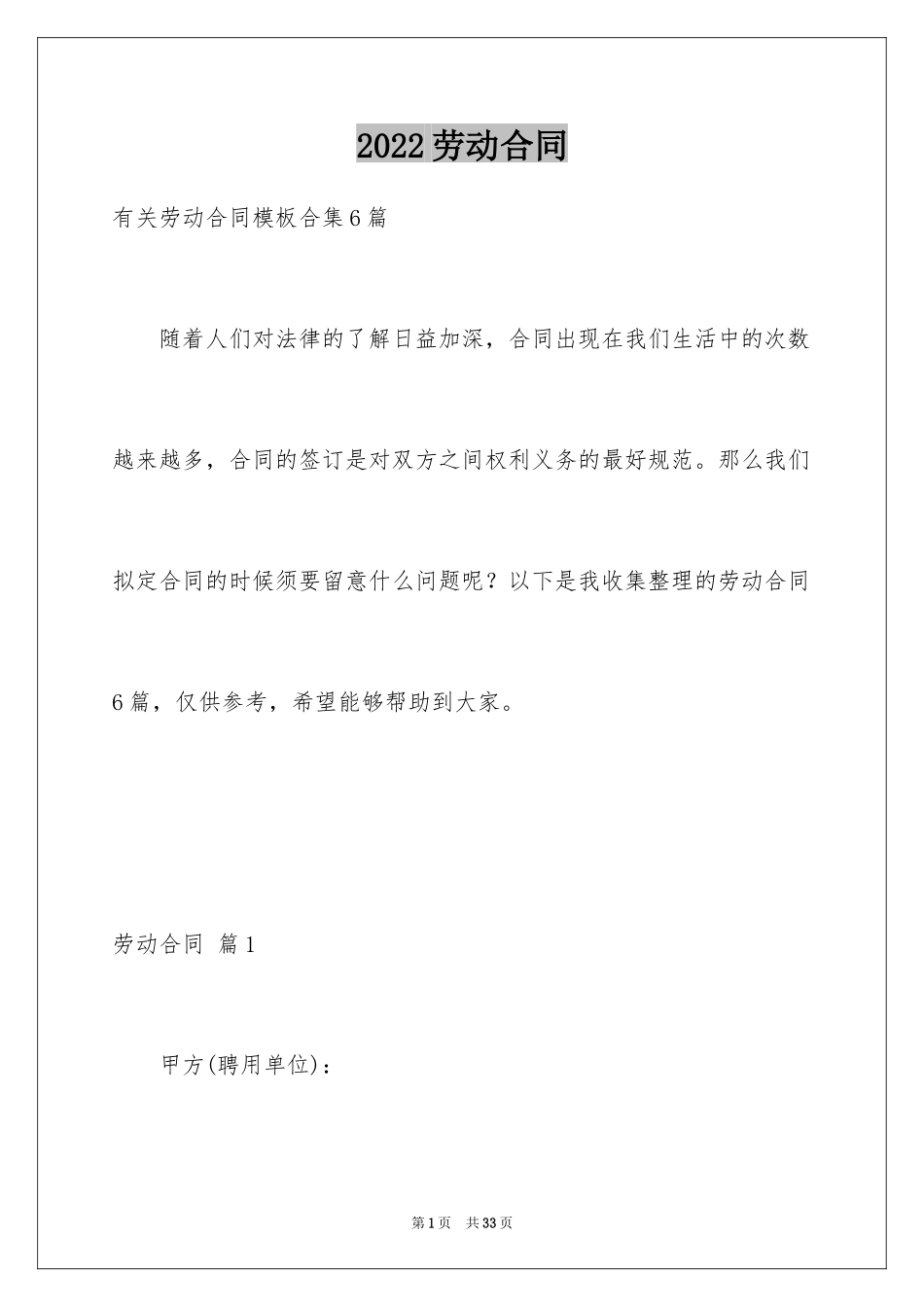 2022劳动合同

有关劳动合同模板合集6篇

随着人们对法律的了解日益加深，合同出现在我们生活中的次数越来越多，合同的签订是对双方之间权利义务的最好规范。那么我们拟定合同的时候须要留意什么问题呢？以下是我收集整理的劳动合同6篇，仅供参考，希望能够帮助到大家。

劳动合同 篇1

甲方(聘用单位)：

第1页 共33页